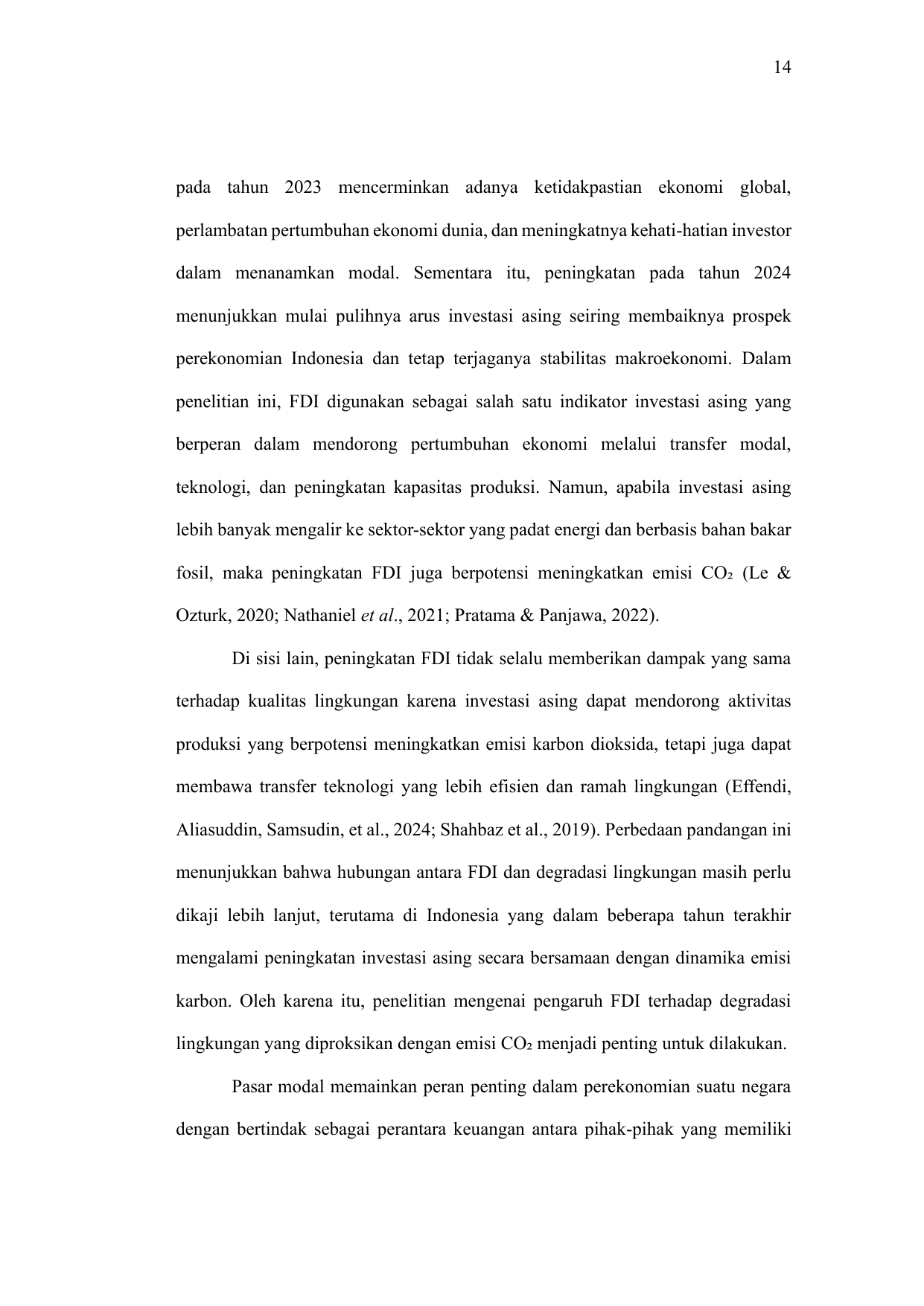 14

pada tahun 2023 mencerminkan adanya ketidakpastian ekonomi global, perlambatan pertumbuhan ekonomi dunia, dan meningkatnya kehati-hatian investor dalam menanamkan modal. Sementara itu, peningkatan pada tahun 2024 menunjukkan mulai pulihnya arus investasi asing seiring membaiknya prospek perekonomian Indonesia dan tetap terjaganya stabilitas makroekonomi. Dalam penelitian ini, FDI digunakan sebagai salah satu indikator investasi asing yang berperan dalam mendorong pertumbuhan ekonomi melalui transfer modal, teknologi, dan peningkatan kapasitas produksi. Namun, apabila investasi asing lebih banyak mengalir ke sektor-sektor yang padat energi dan berbasis bahan bakar fosil, maka peningkatan FDI juga berpotensi meningkatkan emisi $CO_2$ (Le & Ozturk, 2020; Nathaniel et al., 2021; Pratama & Panjawa, 2022).

Di sisi lain, peningkatan FDI tidak selalu memberikan dampak yang sama terhadap kualitas lingkungan karena investasi asing dapat mendorong aktivitas produksi yang berpotensi meningkatkan emisi karbon dioksida, tetapi juga dapat membawa transfer teknologi yang lebih efisien dan ramah lingkungan (Effendi, Aliasuddin, Samsudin, et al., 2024; Shahbaz et al., 2019). Perbedaan pandangan ini menunjukkan bahwa hubungan antara FDI dan degradasi lingkungan masih perlu dikaji lebih lanjut, terutama di Indonesia yang dalam beberapa tahun terakhir mengalami peningkatan investasi asing secara bersamaan dengan dinamika emisi karbon. Oleh karena itu, penelitian mengenai pengaruh FDI terhadap degradasi lingkungan yang diproksikan dengan emisi $CO_2$ menjadi penting untuk dilakukan.

Pasar modal memainkan peran penting dalam perekonomian suatu negara dengan bertindak sebagai perantara keuangan antara pihak-pihak yang memiliki